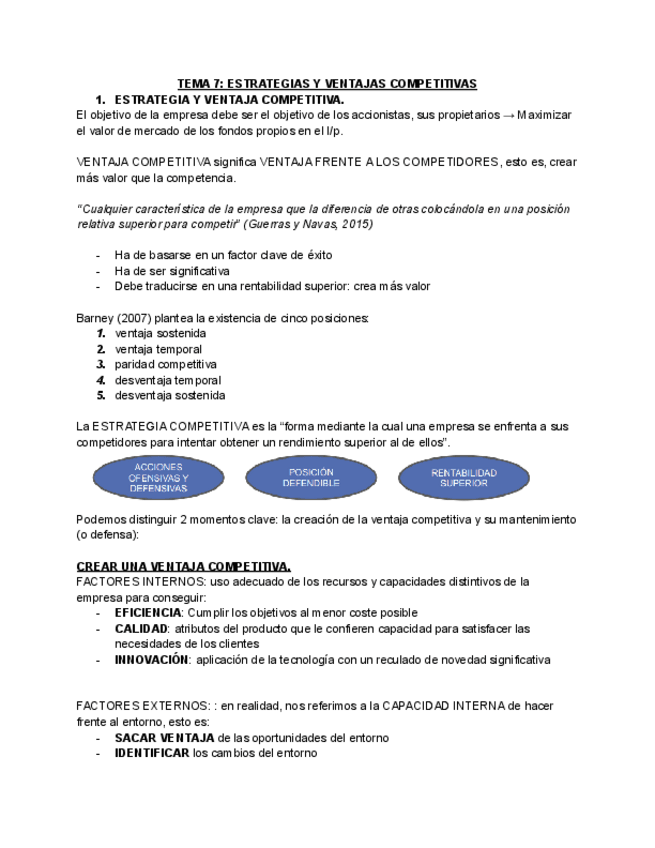 TEMA 7: ESTRATEGIAS Y VENTAJAS COMPETITIVAS

1. ESTRATEGIA Y VENTAJA COMPETITIVA.

El objetivo de la empresa debe ser el objetivo de los accionistas, sus propietarios → Maximizar el valor de mercado de los fondos propios en el l/p.

VENTAJA COMPETITIVA significa VENTAJA FRENTE A LOS COMPETIDORES, esto es, crear más valor que la competencia.

"Cualquier característica de la empresa que la diferencia de otras colocándola en una posición relativa superior para competir" (Guerras y Navas, 2015)

- Ha de basarse en un factor clave de éxito
- Ha de ser significativa
- Debe traducirse en una rentabilidad superior: crea más valor

Barney (2007) plantea la existencia de cinco posiciones:
1. ventaja sostenida
2. ventaja temporal
3. paridad competitiva
4. desventaja temporal
5. desventaja sostenida

La ESTRATEGIA COMPETITIVA es la "forma mediante la cual una empresa se enfrenta a sus competidores para intentar obtener un rendimiento superior al de ellos".

ACCIONES OFENSIVAS Y DEFENSIVAS

POSICIÓN DEFENDIBLE

RENTABILIDAD SUPERIOR

Podemos distinguir 2 momentos clave: la creación de la ventaja competitiva y su mantenimiento (o defensa):

CREAR UNA VENTAJA COMPETITIVA.

FACTORES INTERNOS: uso adecuado de los recursos y capacidades distintivos de la empresa para conseguir:
- EFICIENCIA: Cumplir los objetivos al menor coste posible
- CALIDAD: atributos del producto que le confieren capacidad para satisfacer las necesidades de los clientes
- INNOVACIÓN: aplicación de la tecnología con un reculado de novedad significativa

FACTORES EXTERNOS: : en realidad, nos referimos a la CAPACIDAD INTERNA de hacer frente al entorno, esto es:
- SACAR VENTAJA de las oportunidades del entorno
- IDENTIFICAR los cambios del entorno